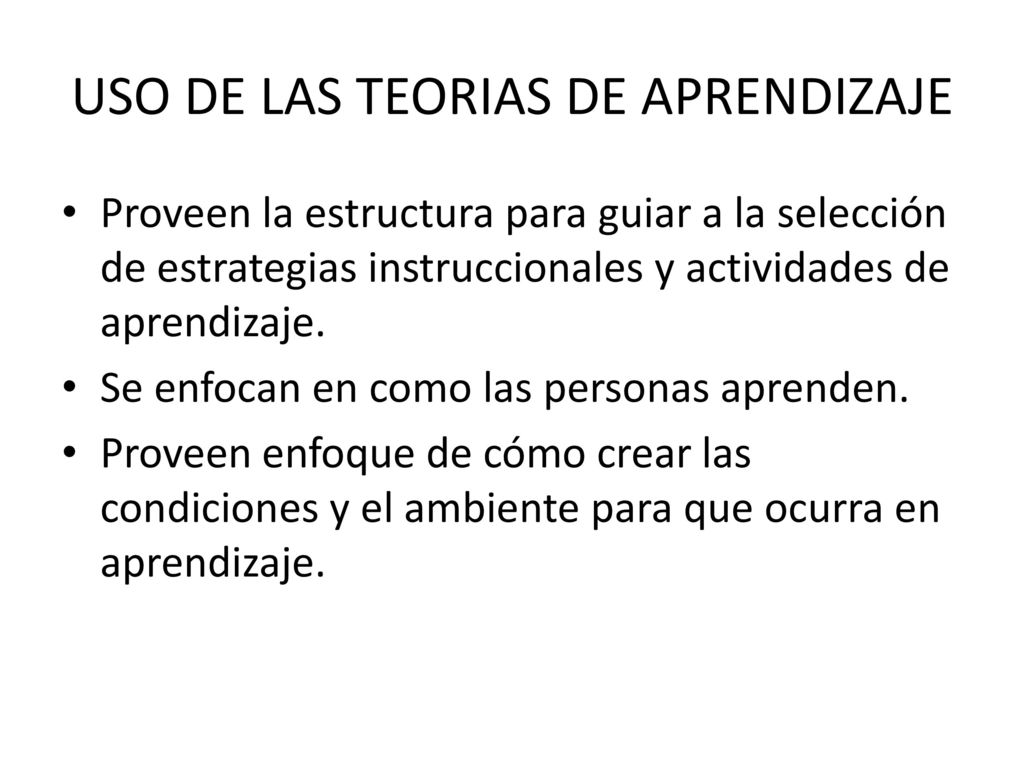 USO DE LAS TEORIAS DE APRENDIZAJE

• Proveen la estructura para guiar a la selección de estrategias instruccionales y actividades de aprendizaje.
• Se enfocan en como las personas aprenden.
• Proveen enfoque de cómo crear las condiciones y el ambiente para que ocurra en aprendizaje.